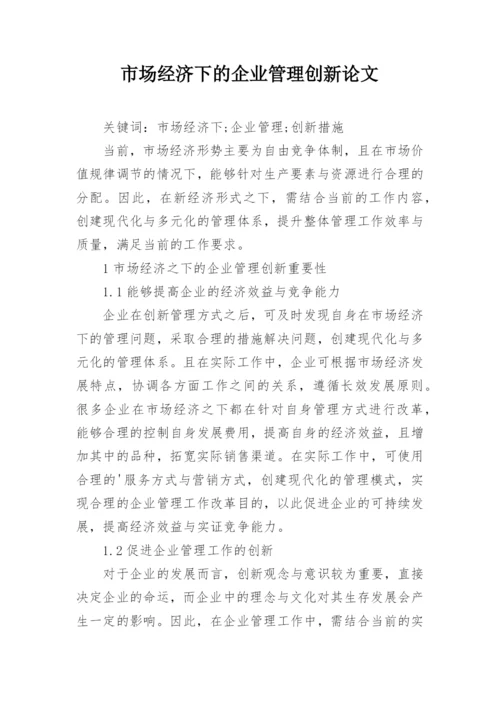 市场经济下的企业管理创新论文

关键词：市场经济下;企业管理;创新措施

当前，市场经济形势主要为自由竞争体制，且在市场价值规律调节的情况下，能够针对生产要素与资源进行合理的分配。因此，在新经济形式之下，需结合当前的工作内容，创建现代化与多元化的管理体系，提升整体管理工作效率与质量，满足当前的工作要求。

1 市场经济之下的企业管理创新重要性

1.1 能够提高企业的经济效益与竞争能力

企业在创新管理方式之后，可及时发现自身在市场经济下的管理问题，采取合理的措施解决问题，创建现代化与多元化的管理体系。且在实际工作中，企业可根据市场经济发展特点，协调各方面工作之间的关系，遵循长效发展原则。很多企业在市场经济之下都在针对自身管理方式进行改革，能够合理的控制自身发展费用，提高自身的经济效益，且增加其中的品种，拓宽实际销售渠道。在实际工作中，可使用合理的'服务方式与营销方式，创建现代化的管理模式，实现合理的企业管理工作改革目的，以此促进企业的可持续发展，提高经济效益与实证竞争能力。

1.2 促进企业管理工作的创新

对于企业的发展而言，创新观念与意识较为重要，直接决定企业的命运，而企业中的理念与文化对其生存发展会产生一定的影响。因此，在企业管理工作中，需结合当前的实